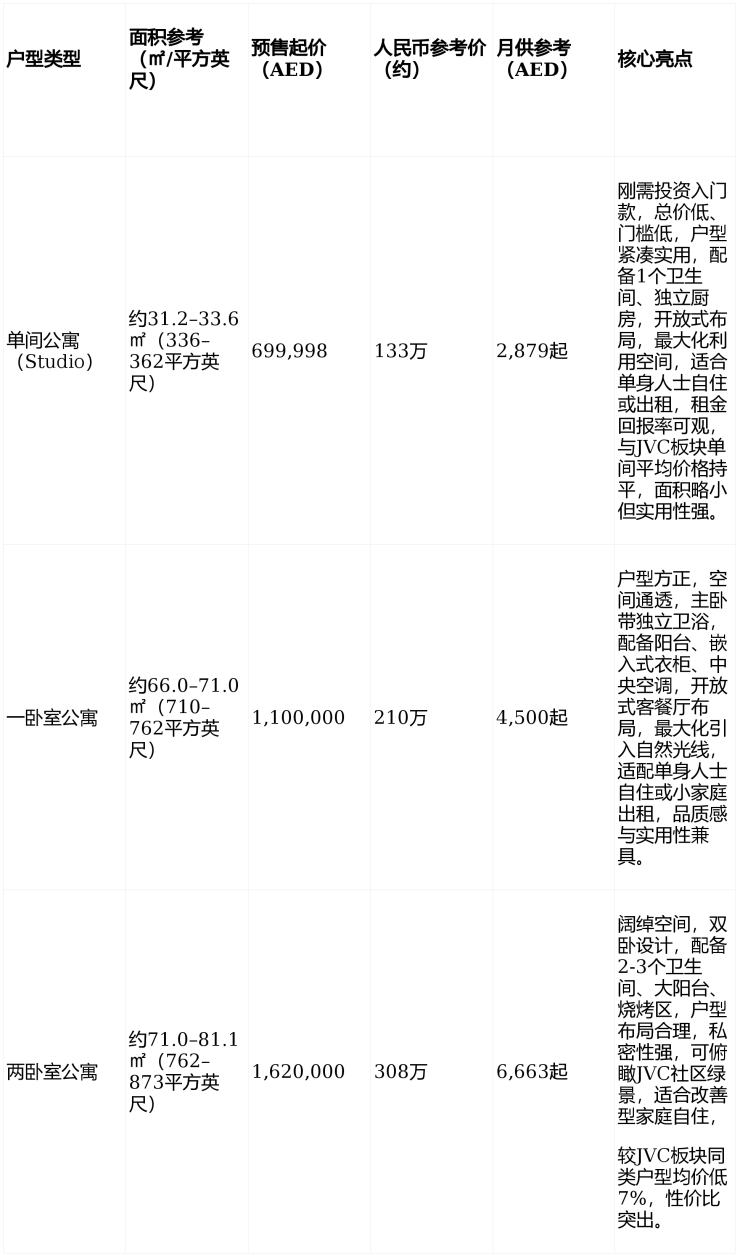 | 户型类型 | 面积参考（㎡/平方英尺） | 预售起价（AED） | 人民币参考价（约） | 月供参考（AED） | 核心亮点 |
|---|---|---|---|---|---|
| 单间公寓（Studio） | 约31.2–33.6㎡（336–362平方英尺） | 699,998 | 133万 | 2,879起 | 刚需投资入门款，总价低、门槛低，户型紧凑实用，配备1个卫生间、独立厨房，开放式布局，最大化利用空间，适合单身人士自住或出租，租金回报率可观，与JVC板块单间平均价格持平，面积略小但实用性强。 |
| 一卧室公寓 | 约66.0–71.0㎡（710–762平方英尺） | 1,100,000 | 210万 | 4,500起 | 户型方正，空间通透，主卧带独立卫浴，配备阳台、嵌入式衣柜、中央空调，开放式客餐厅布局，最大化引入自然光线，适配单身人士自住或小家庭出租，品质感与实用性兼具。 |
| 两卧室公寓 | 约71.0–81.1㎡（762–873平方英尺） | 1,620,000 | 308万 | 6,663起 | 阔绰空间，双卧设计，配备2-3个卫生间、大阳台、烧烤区，户型布局合理，私密性强，可俯瞰JVC社区绿景，适合改善型家庭自住，较JVC板块同类户型均价低7%，性价比突出。 |